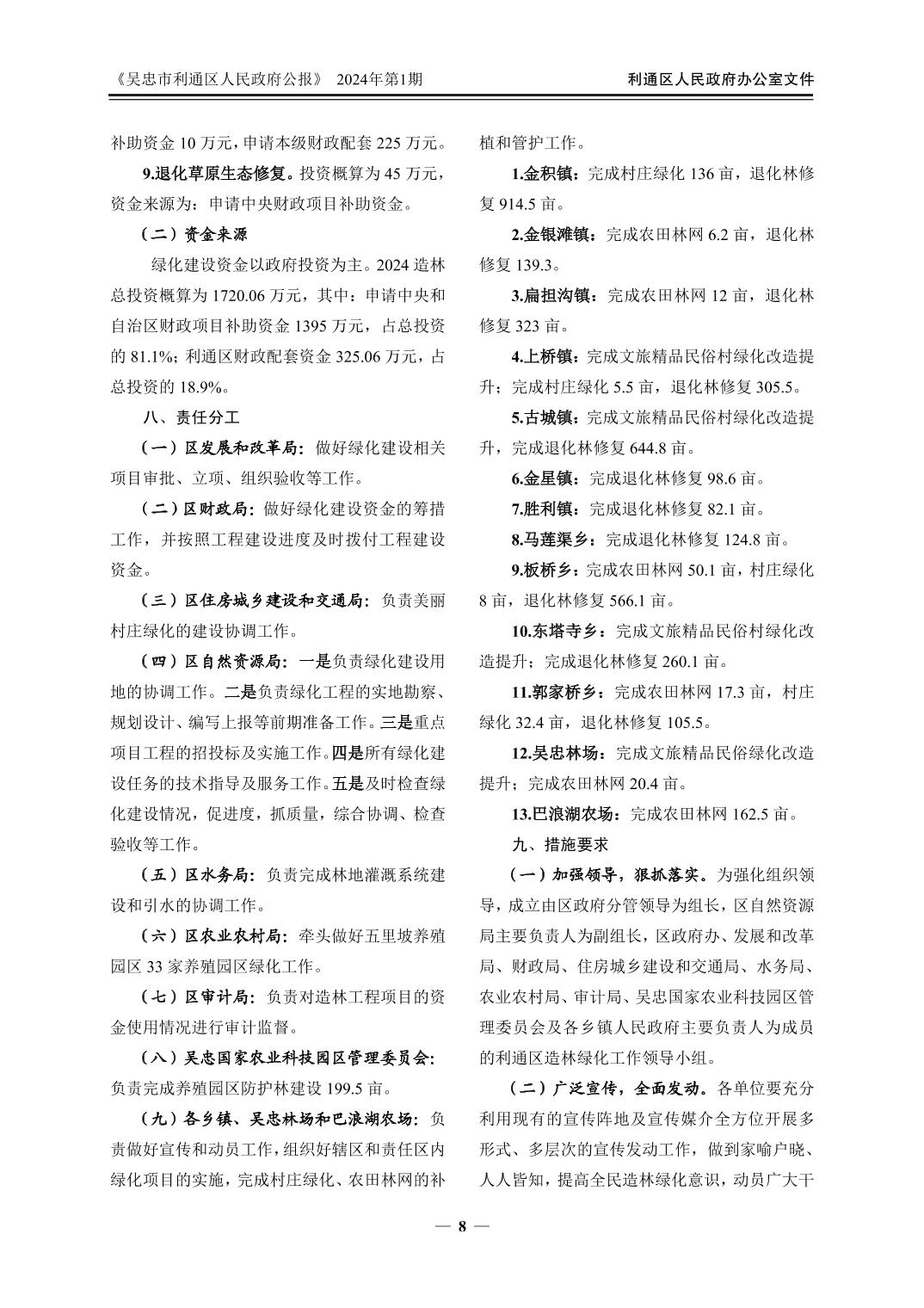 《吴忠市利通区人民政府公报》 2024年第1期

利通区人民政府办公室文件

补助资金 10 万元，申请本级财政配套 225 万元。

9.退化草原生态修复。投资概算为 45 万元，资金来源为：申请中央财政项目补助资金。

（二）资金来源

绿化建设资金以政府投资为主。2024 造林总投资概算为 1720.06 万元，其中：申请中央和自治区财政项目补助资金 1395 万元，占总投资的 81.1%；利通区财政配套资金 325.06 万元，占总投资的 18.9%。

八、责任分工

（一）区发展和改革局：做好绿化建设相关项目审批、立项、组织验收等工作。

（二）区财政局：做好绿化建设资金的筹措工作，并按照工程建设进度及时拨付工程建设资金。

（三）区住房城乡建设和交通局：负责美丽村庄绿化的建设协调工作。

（四）区自然资源局：一是负责绿化建设用地的协调工作。二是负责绿化工程的实地勘察、规划设计、编写上报等前期准备工作。三是重点项目工程的招投标及实施工作。四是所有绿化建设任务的技术指导及服务工作。五是及时检查绿化建设情况，促进度，抓质量，综合协调、检查验收等工作。

（五）区水务局：负责完成林地灌溉系统建设和引水的协调工作。

（六）区农业农村局：牵头做好五里坡养殖园区 33 家养殖园区绿化工作。

（七）区审计局：负责对造林工程项目的资金使用情况进行审计监督。

（八）吴忠国家农业科技园区管理委员会：负责完成养殖园区防护林建设 199.5 亩。

（九）各乡镇、吴忠林场和巴浪湖农场：负责做好宣传和动员工作，组织好辖区和责任区内绿化项目的实施，完成村庄绿化、农田林网的补植和管护工作。

1.金积镇：完成村庄绿化 136 亩，退化林修复 914.5 亩。

2.金银滩镇：完成农田林网 6.2 亩，退化林修复 139.3。

3.扁担沟镇：完成农田林网 12 亩，退化林修复 323 亩。

4.上桥镇：完成文旅精品民俗村绿化改造提升；完成村庄绿化 5.5 亩，退化林修复 305.5。

5.古城镇：完成文旅精品民俗村绿化改造提升，完成退化林修复 644.8 亩。

6.金星镇：完成退化林修复 98.6 亩。

7.胜利镇：完成退化林修复 82.1 亩。

8.马莲渠乡：完成退化林修复 124.8 亩。

9.板桥乡：完成农田林网 50.1 亩，村庄绿化 8 亩，退化林修复 566.1 亩。

10.东塔寺乡：完成文旅精品民俗村绿化改造提升；完成退化林修复 260.1 亩。

11.郭家桥乡：完成农田林网 17.3 亩，村庄绿化 32.4 亩，退化林修复 105.5。

12.吴忠林场：完成文旅精品民俗绿化改造提升；完成农田林网 20.4 亩。

13.巴浪湖农场：完成农田林网 162.5 亩。

九、措施要求

（一）加强领导，狠抓落实。为强化组织领导，成立由区政府分管领导为组长，区自然资源局主要负责人为副组长，区政府办、发展和改革局、财政局、住房城乡建设和交通局、水务局、农业农村局、审计局、吴忠国家农业科技园区管理委员会及各乡镇人民政府主要负责人为成员的利通区造林绿化工作领导小组。

（二）广泛宣传，全面发动。各单位要充分利用现有的宣传阵地及宣传媒介全方位开展多形式、多层次的宣传发动工作，做到家喻户晓、人人皆知，提高全民造林绿化意识，动员广大干

— 8 —